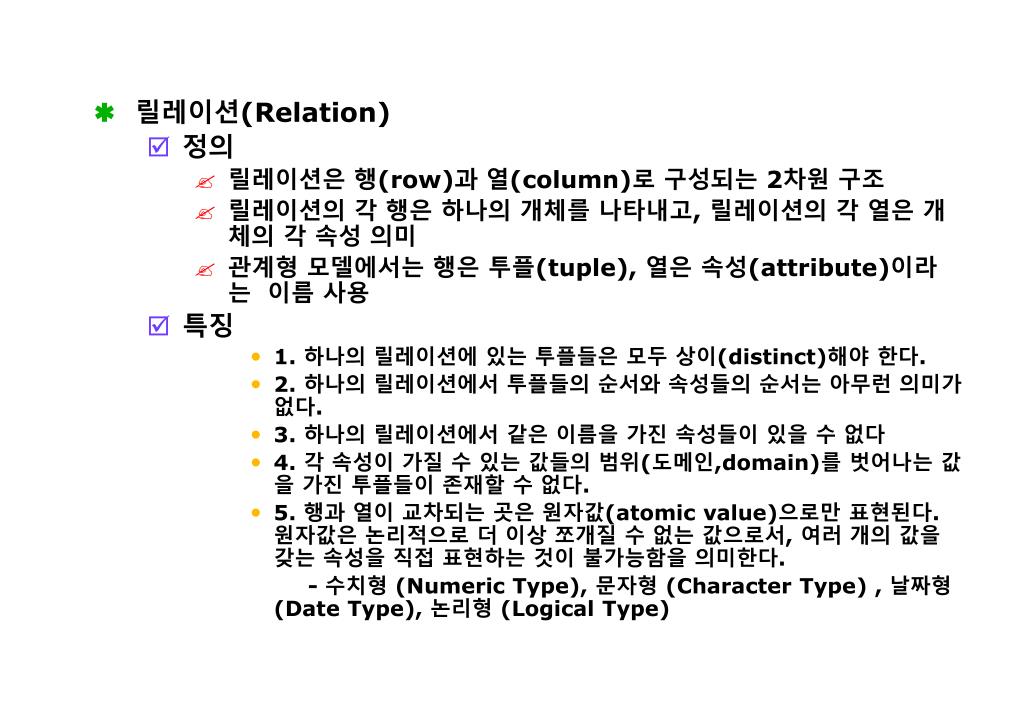 릴레이션(Relation)

정의

릴레이션은 행(row)과 열(column)로 구성되는 2차원 구조

릴레이션의 각 행은 하나의 개체를 나타내고, 릴레이션의 각 열은 개체의 각 속성 의미

관계형 모델에서는 행은 투플(tuple), 열은 속성(attribute)이라는 이름 사용

특징

1. 하나의 릴레이션에 있는 투플들은 모두 상이(distinct)해야 한다.

2. 하나의 릴레이션에서 투플들의 순서와 속성들의 순서는 아무런 의미가 없다.

3. 하나의 릴레이션에서 같은 이름을 가진 속성들이 있을 수 없다

4. 각 속성이 가질 수 있는 값들의 범위(도메인,domain)를 벗어나는 값을 가진 투플들이 존재할 수 없다.

5. 행과 열이 교차되는 곳은 원자값(atomic value)으로만 표현된다. 원자값은 논리적으로 더 이상 쪼개질 수 없는 값으로서, 여러 개의 값을 갖는 속성을 직접 표현하는 것이 불가능함을 의미한다.

- 수치형 (Numeric Type), 문자형 (Character Type) , 날짜형 (Date Type), 논리형 (Logical Type)